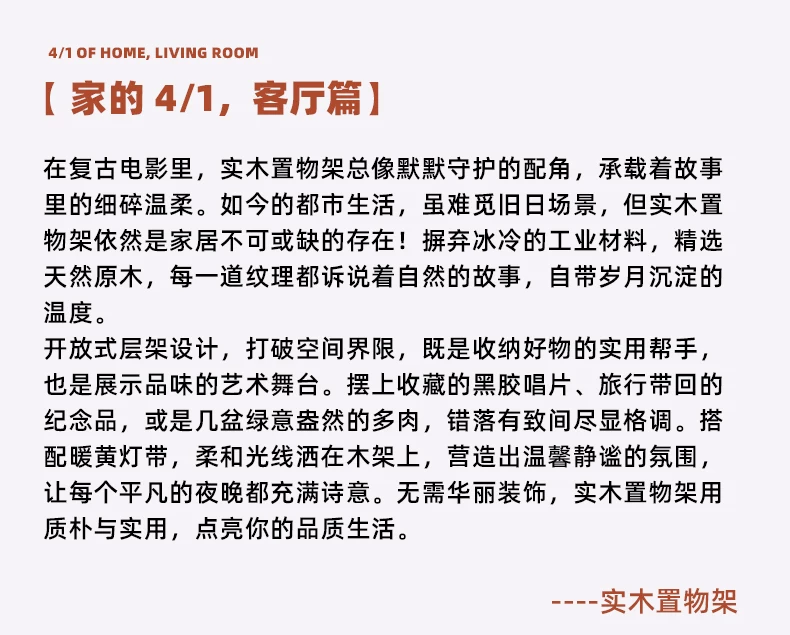 4/1 OF HOME, LIVING ROOM

【家的4/1，客厅篇】

在复古电影里，实木置物架总像默默守护的配角，承载着故事里的细碎温柔。如今的都市生活，虽难觅旧日场景，但实木置物架依然是家居不可或缺的存在！摒弃冰冷的工业材料，精选天然原木，每一道纹理都诉说着自然的故事，自带岁月沉淀的温度。

开放式层架设计，打破空间界限，既是收纳好物的实用帮手，也是展示品味的艺术舞台。摆上收藏的黑胶唱片、旅行带回的纪念品，或是几盆绿意盎然的多肉，错落有致间尽显格调。搭配暖黄灯带，柔和光线洒在木架上，营造出温馨静谧的氛围，让每个平凡的夜晚都充满诗意。无需华丽装饰，实木置物架用质朴与实用，点亮你的品质生活。

----实木置物架